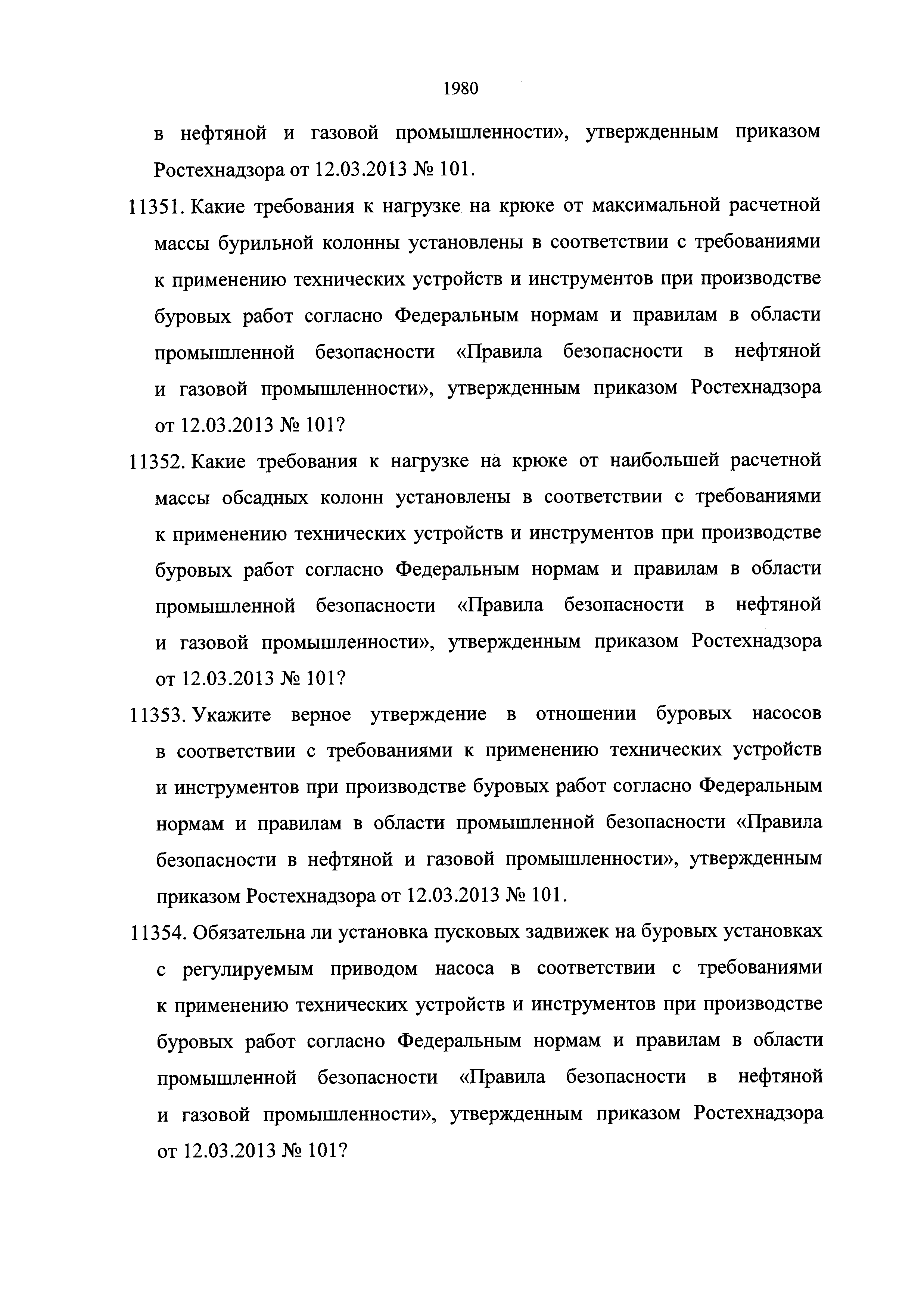 1980

в нефтяной и газовой промышленности», утвержденным приказом Ростехнадзора от 12.03.2013 № 101.

11351. Какие требования к нагрузке на крюке от максимальной расчетной массы бурильной колонны установлены в соответствии с требованиями к применению технических устройств и инструментов при производстве буровых работ согласно Федеральным нормам и правилам в области промышленной безопасности «Правила безопасности в нефтяной и газовой промышленности», утвержденным приказом Ростехнадзора от 12.03.2013 № 101?

11352. Какие требования к нагрузке на крюке от наибольшей расчетной массы обсадных колонн установлены в соответствии с требованиями к применению технических устройств и инструментов при производстве буровых работ согласно Федеральным нормам и правилам в области промышленной безопасности «Правила безопасности в нефтяной и газовой промышленности», утвержденным приказом Ростехнадзора от 12.03.2013 № 101?

11353. Укажите верное утверждение в отношении буровых насосов в соответствии с требованиями к применению технических устройств и инструментов при производстве буровых работ согласно Федеральным нормам и правилам в области промышленной безопасности «Правила безопасности в нефтяной и газовой промышленности», утвержденным приказом Ростехнадзора от 12.03.2013 № 101.

11354. Обязательна ли установка пусковых задвижек на буровых установках с регулируемым приводом насоса в соответствии с требованиями к применению технических устройств и инструментов при производстве буровых работ согласно Федеральным нормам и правилам в области промышленной безопасности «Правила безопасности в нефтяной и газовой промышленности», утвержденным приказом Ростехнадзора от 12.03.2013 № 101?